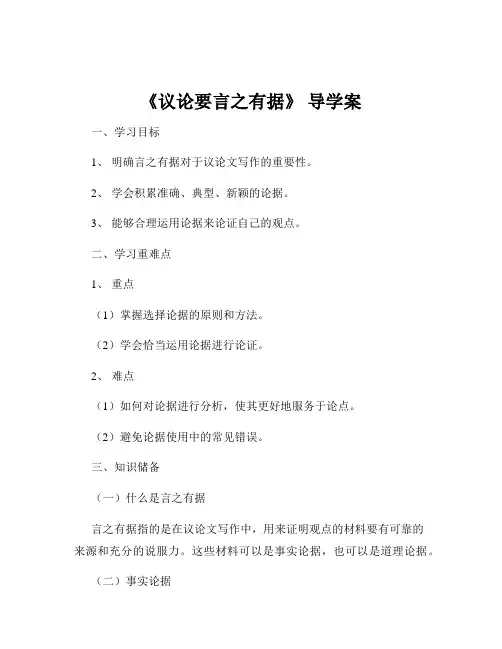 《议论要言之有据》 导学案

一、学习目标

1、 明确言之有据对于议论文写作的重要性。

2、 学会积累准确、典型、新颖的论据。

3、 能够合理运用论据来论证自己的观点。

二、学习重难点

1、 重点

（1）掌握选择论据的原则和方法。

（2）学会恰当运用论据进行论证。

2、 难点

（1）如何对论据进行分析，使其更好地服务于论点。

（2）避免论据使用中的常见错误。

三、知识储备

（一）什么是言之有据

言之有据指的是在议论文写作中，用来证明观点的材料要有可靠的来源和充分的说服力。这些材料可以是事实论据，也可以是道理论据。

（二）事实论据